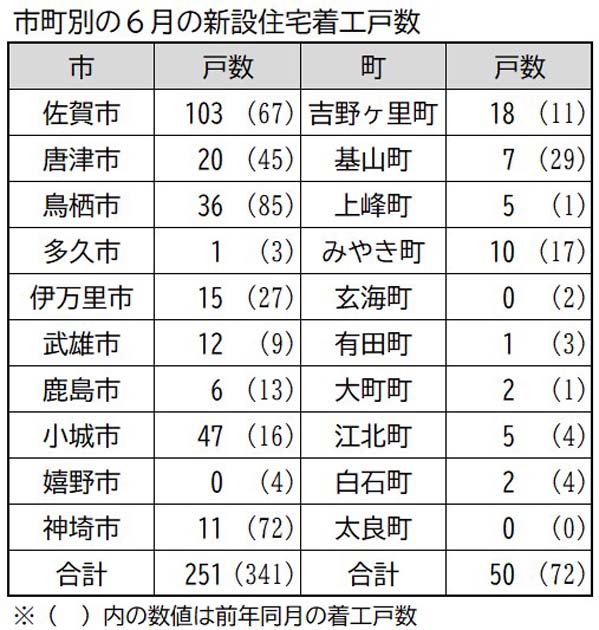 市町別の６月の新設住宅着工戸数

| 市 | 戸数 | 町 | 戸数 |
|---|---|---|---|
| 佐賀市 | 103 （67） | 吉野ヶ里町 | 18 （11） |
| 唐津市 | 20 （45） | 基山町 | 7 （29） |
| 鳥栖市 | 36 （85） | 上峰町 | 5 （1） |
| 多久市 | 1 （3） | みやき町 | 10 （17） |
| 伊万里市 | 15 （27） | 玄海町 | 0 （2） |
| 武雄市 | 12 （9） | 有田町 | 1 （3） |
| 鹿島市 | 6 （13） | 大町町 | 2 （1） |
| 小城市 | 47 （16） | 江北町 | 5 （4） |
| 嬉野市 | 0 （4） | 白石町 | 2 （4） |
| 神埼市 | 11 （72） | 太良町 | 0 （0） |
| 合計 | 251 （341） | 合計 | 50 （72） |

※（　）内の数値は前年同月の着工戸数